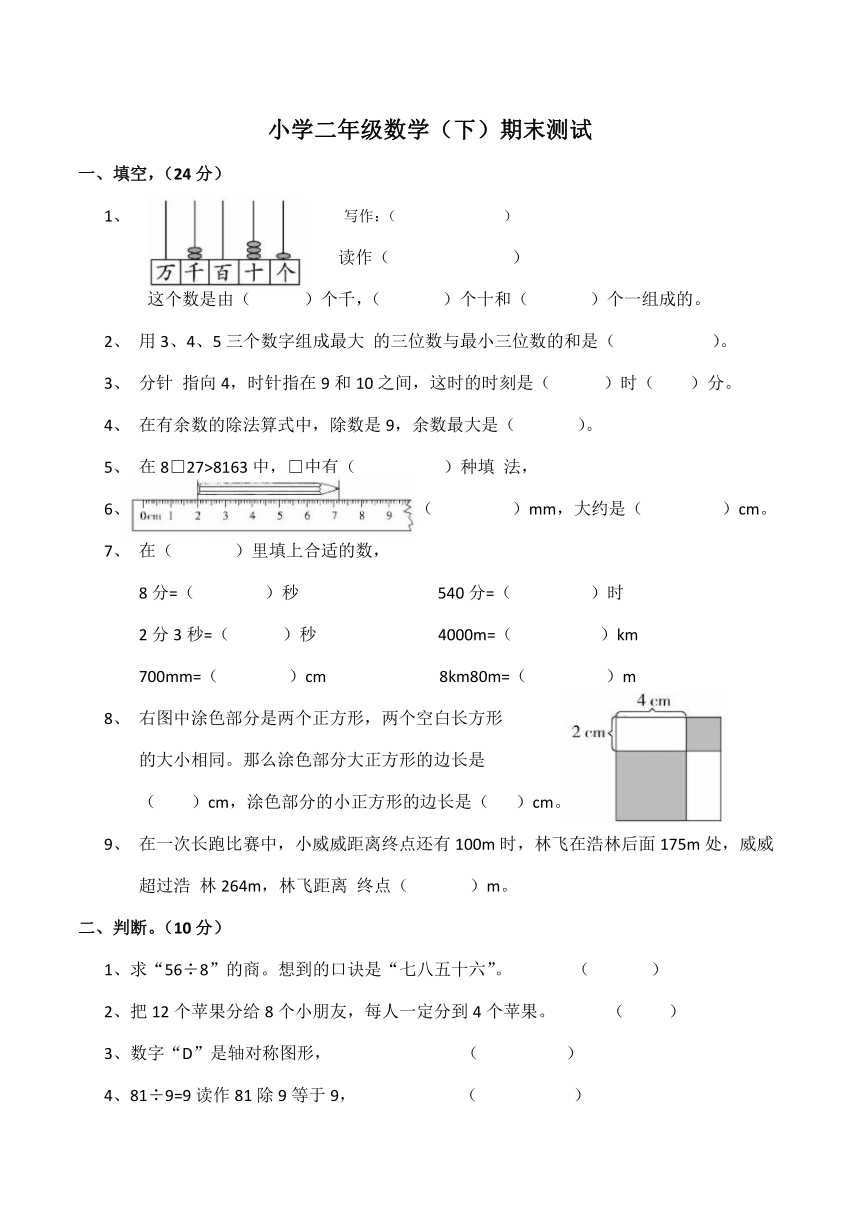 小学二年级数学（下）期末测试

一、填空，（24 分）

1、

万 千 百 十 个

写作：（　　　　　）

读作（　　　　　　）

这个数是由（　　　）个千，（　　　）个十和（　　　）个一组成的。

2、 用 3、4、5 三个数字组成最大 的三位数与最小三位数的和是（　　　　　）。

3、 分针 指向 4，时针指在 9 和 10 之间，这时的时刻是（　　　）时（　　）分。

4、 在有余数的除法算式中，除数是 9，余数最大是（　　　）。

5、 在 8□27>8163 中，□中有（　　　　　）种填 法，

6、 0cm 1 2 3 4 5 6 7 8 9 （　　　　　）mm，大约是（　　　　　）cm。

7、 在（　　　）里填上合适的数，

8 分=（　　　　）秒　　　　540 分=（　　　　）时

2 分 3 秒=（　　　）秒　　　　4000m=（　　　　）km

700mm=（　　　　）cm　　　　8km80m=（　　　　）m

8、 右图中涂色部分是两个正方形，两个空白长方形的大小相同。那么涂色部分大正方形的边长是（　　）cm，涂色部分的小正方形的边长是（　　）cm。

4 cm
2 cm

9、 在一次长跑比赛中，小威威距离终点还有 100m 时，林飞在浩林后面 175m 处，威威超过浩 林 264m，林飞距离 终点（　　　）m。

二、判断。（10 分）

1、求“56÷8”的商。想到的口诀是“七八五十六”。　　　　（　　　　）

2、把 12 个苹果分给 8 个小朋友，每人一定分到 4 个苹果。　　　　（　　　）

3、数字“D”是轴对称图形，　　　　　　（　　　　　）

4、81÷9=9 读作 81 除 9 等于 9，　　　　　　（　　　　　）